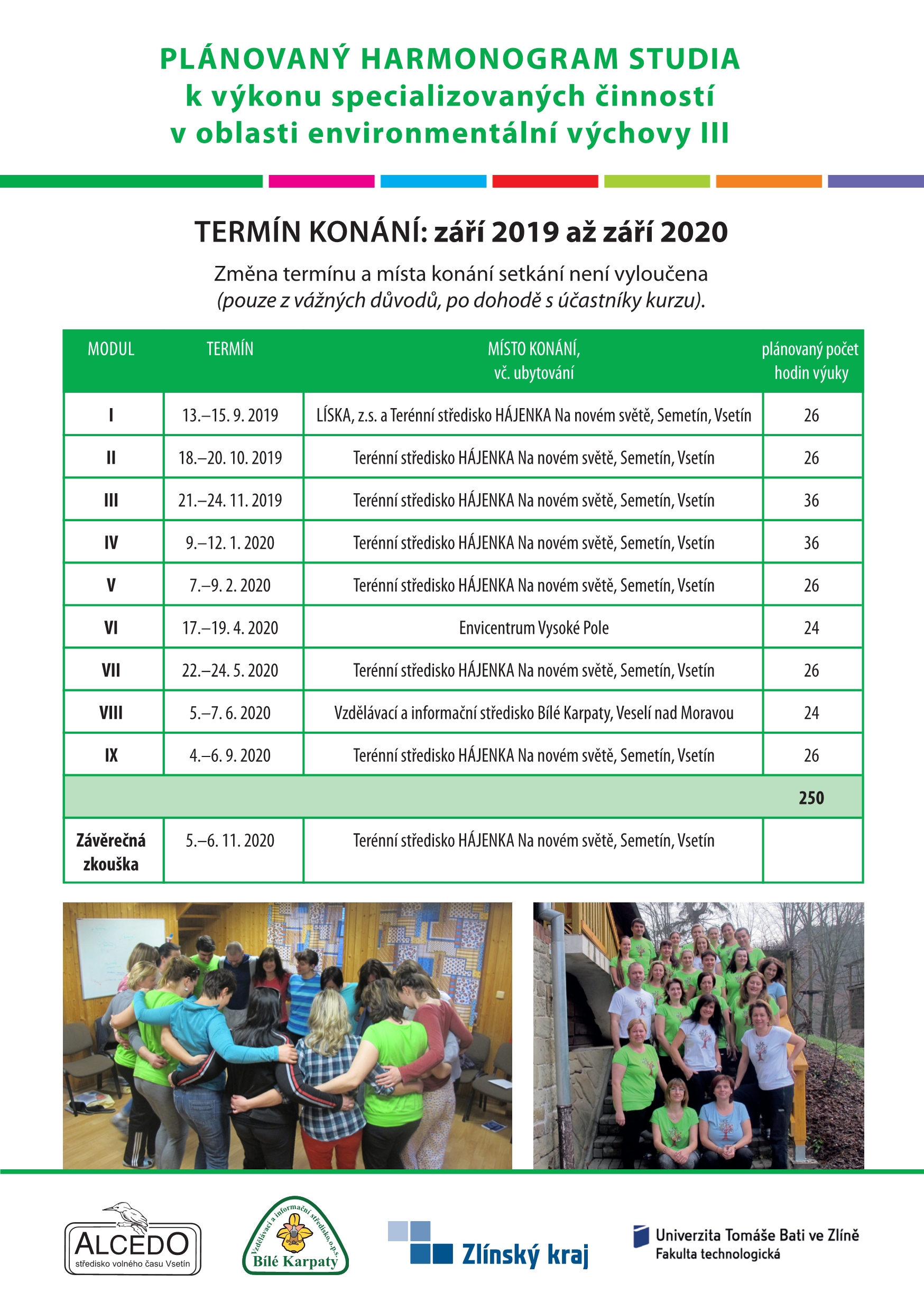 PLÁNOVANÝ HARMONOGRAM STUDIA
k výkonu specializovaných činností
v oblasti environmentální výchovy III

TERMÍN KONÁNÍ: září 2019 až září 2020

Změna termínu a místa konání setkání není vyloučena
(pouze z vážných důvodů, po dohodě s účastníky kurzu).

| MODUL | TERMÍN | MÍSTO KONÁNÍ, vč. ubytování | plánovaný počet hodin výuky |
|---|---|---|---|
| I | 13.–15. 9. 2019 | LÍSKA, z.s. a Terénní středisko HÁJENKA Na novém světě, Semetín, Vsetín | 26 |
| II | 18.–20. 10. 2019 | Terénní středisko HÁJENKA Na novém světě, Semetín, Vsetín | 26 |
| III | 21.–24. 11. 2019 | Terénní středisko HÁJENKA Na novém světě, Semetín, Vsetín | 36 |
| IV | 9.–12. 1. 2020 | Terénní středisko HÁJENKA Na novém světě, Semetín, Vsetín | 36 |
| V | 7.–9. 2. 2020 | Terénní středisko HÁJENKA Na novém světě, Semetín, Vsetín | 26 |
| VI | 17.–19. 4. 2020 | Envicentrum Vysoké Pole | 24 |
| VII | 22.–24. 5. 2020 | Terénní středisko HÁJENKA Na novém světě, Semetín, Vsetín | 26 |
| VIII | 5.–7. 6. 2020 | Vzdělávací a informační středisko Bílé Karpaty, Veselí nad Moravou | 24 |
| IX | 4.–6. 9. 2020 | Terénní středisko HÁJENKA Na novém světě, Semetín, Vsetín | 26 |
| | | | 250 |
| Závěrečná zkouška | 5.–6. 11. 2020 | Terénní středisko HÁJENKA Na novém světě, Semetín, Vsetín | |

ALCEDO
středisko volného času Vsetín

Vzdělávací a informační středisko, o.p.s.
Bílé Karpaty

Zlínský kraj

Univerzita Tomáše Bati ve Zlíně
Fakulta technologická